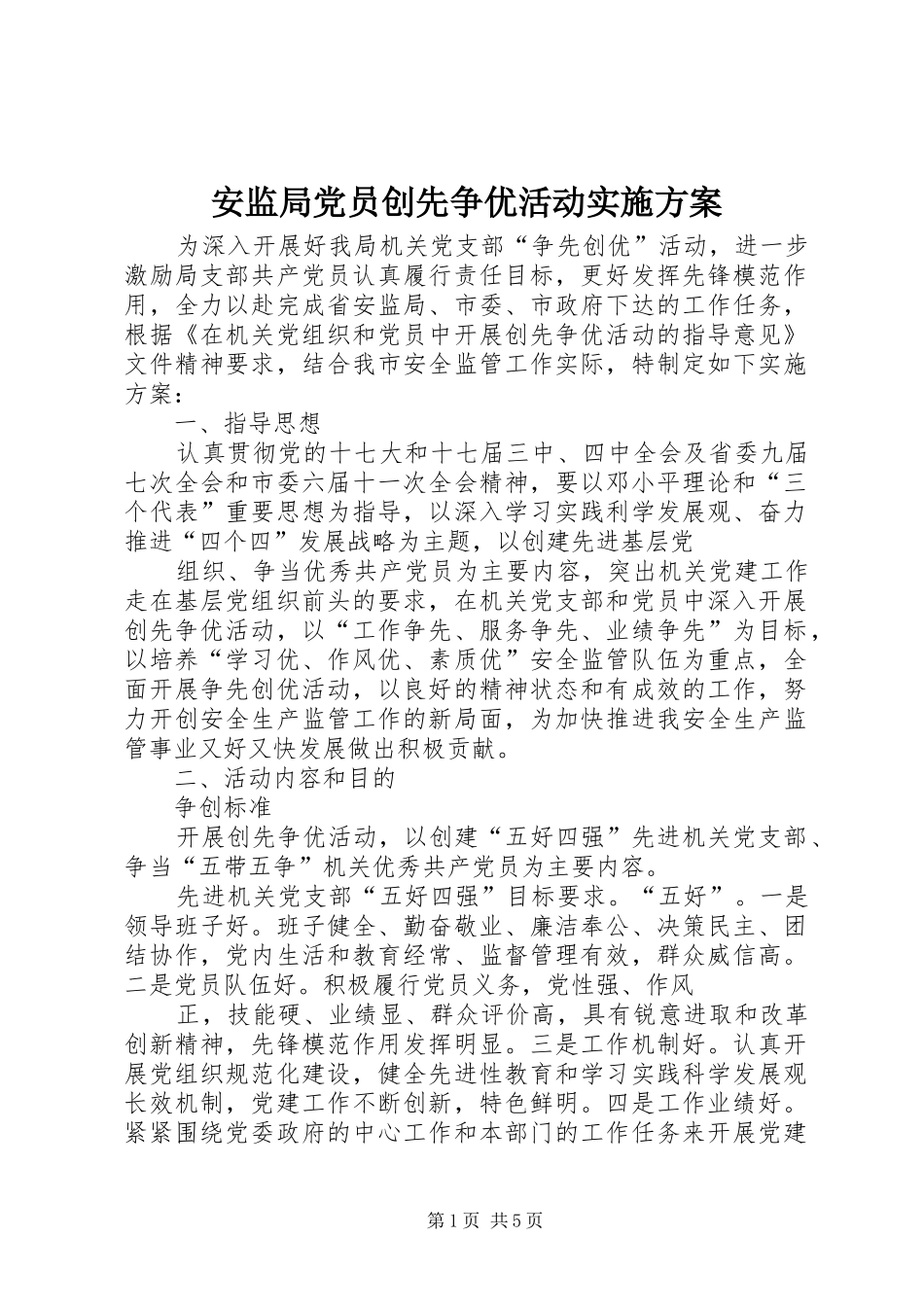 安监局党员创先争优活动实施方案

为深入开展好我局机关党支部“争先创优”活动，进一步激励局支部共产党员认真履行责任目标，更好发挥先锋模范作用，全力以赴完成省安监局、市委、市政府下达的工作任务，根据《在机关党组织和党员中开展创先争优活动的指导意见》文件精神要求，结合我市安全监管工作实际，特制定如下实施方案：

一、指导思想

认真贯彻党的十七大和十七届三中、四中全会及省委九届七次全会和市委六届十一次全会精神，要以邓小平理论和“三个代表”重要思想为指导，以深入学习实践利学发展观、奋力推进“四个四”发展战略为主题，以创建先进基层党

组织、争当优秀共产党员为主要内容，突出机关党建工作走在基层党组织前头的要求，在机关党支部和党员中深入开展创先争优活动，以“工作争先、服务争先、业绩争先”为目标，以培养“学习优、作风优、素质优”安全监管队伍为重点，全面开展争先创优活动，以良好的精神状态和有成效的工作，努力开创安全生产监管工作的新局面，为加快推进我安全生产监管事业又好又快发展做出积极贡献。

二、活动内容和目的

争创标准

开展创先争优活动，以创建“五好四强”先进机关党支部、争当“五带五争”机关优秀共产党员为主要内容。

先进机关党支部“五好四强”目标要求。“五好”。一是领导班子好。班子健全、勤奋敬业、廉洁奉公、决策民主、团结协作，党内生活和教育经常、监督管理有效，群众威信高。二是党员队伍好。积极履行党员义务，党性强、作风

正，技能硬、业绩显、群众评价高，具有锐意进取和改革创新精神，先锋模范作用发挥明显。三是工作机制好。认真开展党组织规范化建设，健全先进性教育和学习实践科学发展观长效机制，党建工作不断创新，特色鲜明。四是工作业绩好。紧紧围绕党委政府的中心工作和本部门的工作任务来开展党建

第1页 共5页